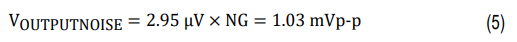 $V_{OUTPUTNOISE} = 2.95\ \mu V \times NG = 1.03\ mVp\text{-}p$ (5)